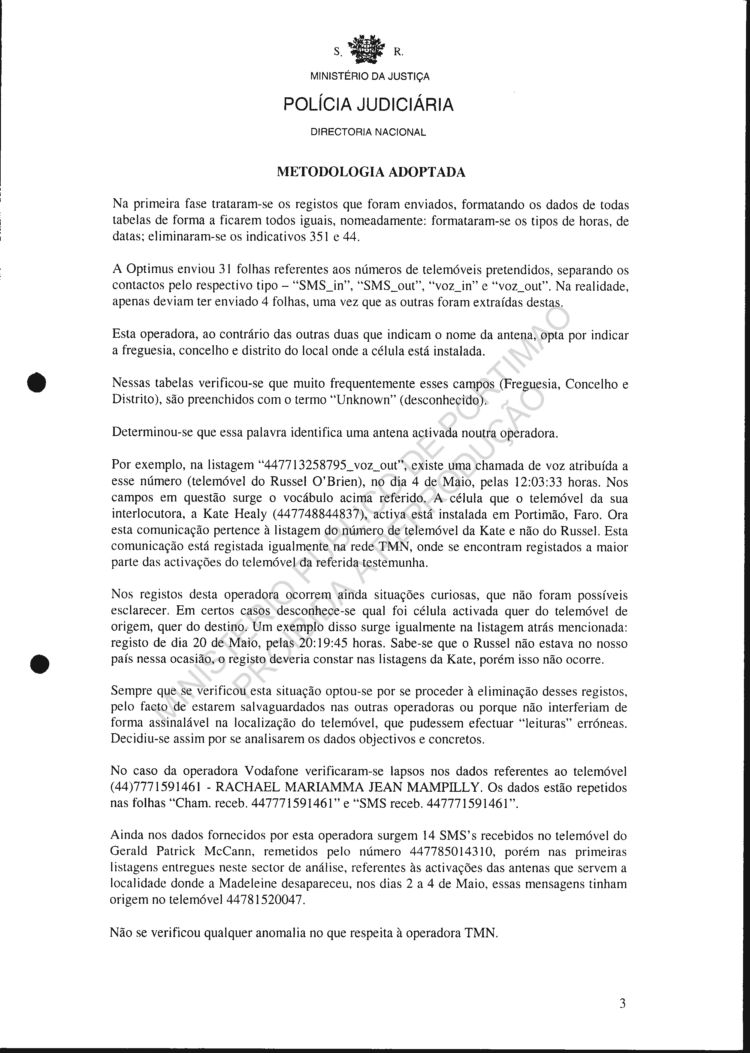 S. R.

MINISTÉRIO DA JUSTIÇA

POLÍCIA JUDICIÁRIA

DIRECTORIA NACIONAL

METODOLOGIA ADOPTADA

Na primeira fase trataram-se os registos que foram enviados, formatando os dados de todas tabelas de forma a ficarem todos iguais, nomeadamente: formataram-se os tipos de horas, de datas; eliminaram-se os indicativos 351 e 44.

A Optimus enviou 31 folhas referentes aos números de telemóveis pretendidos, separando os contactos pelo respectivo tipo – "SMS_in", "SMS_out", "voz_in" e "voz_out". Na realidade, apenas deviam ter enviado 4 folhas, uma vez que as outras foram extraídas destas.

Esta operadora, ao contrário das outras duas que indicam o nome da antena, opta por indicar a freguesia, concelho e distrito do local onde a célula está instalada.

Nessas tabelas verificou-se que muito frequentemente esses campos (Freguesia, Concelho e Distrito), são preenchidos com o termo "Unknown" (desconhecido).

Determinou-se que essa palavra identifica uma antena activada noutra operadora.

Por exemplo, na listagem "447713258795_voz_out", existe uma chamada de voz atribuída a esse número (telemóvel do Russel O'Brien), no dia 4 de Maio, pelas 12:03:33 horas. Nos campos em questão surge o vocábulo acima referido. A célula que o telemóvel da sua interlocutora, a Kate Healy (447748844837), activa está instalada em Portimão, Faro. Ora esta comunicação pertence à listagem do número de telemóvel da Kate e não do Russel. Esta comunicação está registada igualmente na rede TMN, onde se encontram registados a maior parte das activações do telemóvel da referida testemunha.

Nos registos desta operadora ocorrem ainda situações curiosas, que não foram possíveis esclarecer. Em certos casos desconhece-se qual foi célula activada quer do telemóvel de origem, quer do destino. Um exemplo disso surge igualmente na listagem atrás mencionada: registo de dia 20 de Maio, pelas 20:19:45 horas. Sabe-se que o Russel não estava no nosso país nessa ocasião, o registo deveria constar nas listagens da Kate, porém isso não ocorre.

Sempre que se verificou esta situação optou-se por se proceder à eliminação desses registos, pelo facto de estarem salvaguardados nas outras operadoras ou porque não interferiam de forma assinalável na localização do telemóvel, que pudessem efectuar "leituras" erróneas. Decidiu-se assim por se analisarem os dados objectivos e concretos.

No caso da operadora Vodafone verificaram-se lapsos nos dados referentes ao telemóvel (44)7771591461 - RACHAEL MARIAMMA JEAN MAMPILLY. Os dados estão repetidos nas folhas "Cham. receb. 447771591461" e "SMS receb. 447771591461".

Ainda nos dados fornecidos por esta operadora surgem 14 SMS's recebidos no telemóvel do Gerald Patrick McCann, remetidos pelo número 447785014310, porém nas primeiras listagens entregues neste sector de análise, referentes às activações das antenas que servem a localidade donde a Madeleine desapareceu, nos dias 2 a 4 de Maio, essas mensagens tinham origem no telemóvel 44781520047.

Não se verificou qualquer anomalia no que respeita à operadora TMN.

3